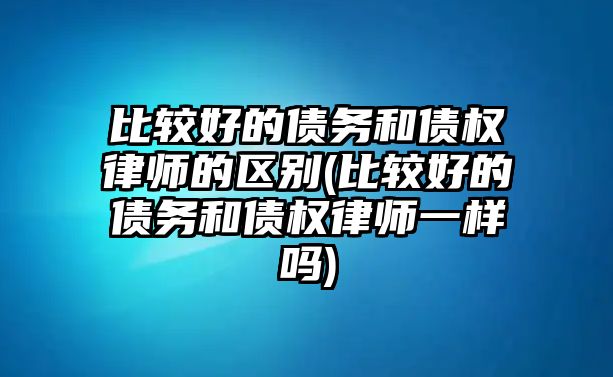 比较好的债务和债权律师的区别(比较好的债务和债权律师一样吗)